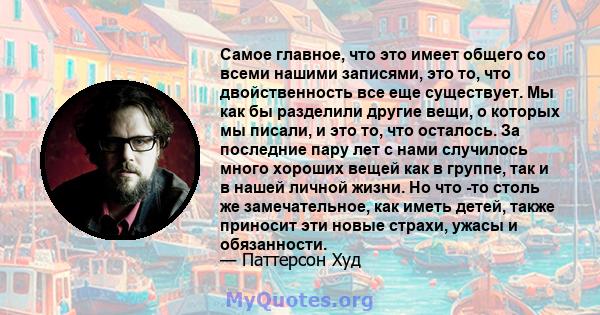 Самое главное, что это имеет общего со всеми нашими записями, это то, что двойственность все еще существует. Мы как бы разделили другие вещи, о которых мы писали, и это то, что осталось. За последние пару лет с нами случилось много хороших вещей как в группе, так и в нашей личной жизни. Но что -то столь же замечательное, как иметь детей, также приносит эти новые страхи, ужасы и обязанности.
— Паттерсон Худ

MyQuotes.org